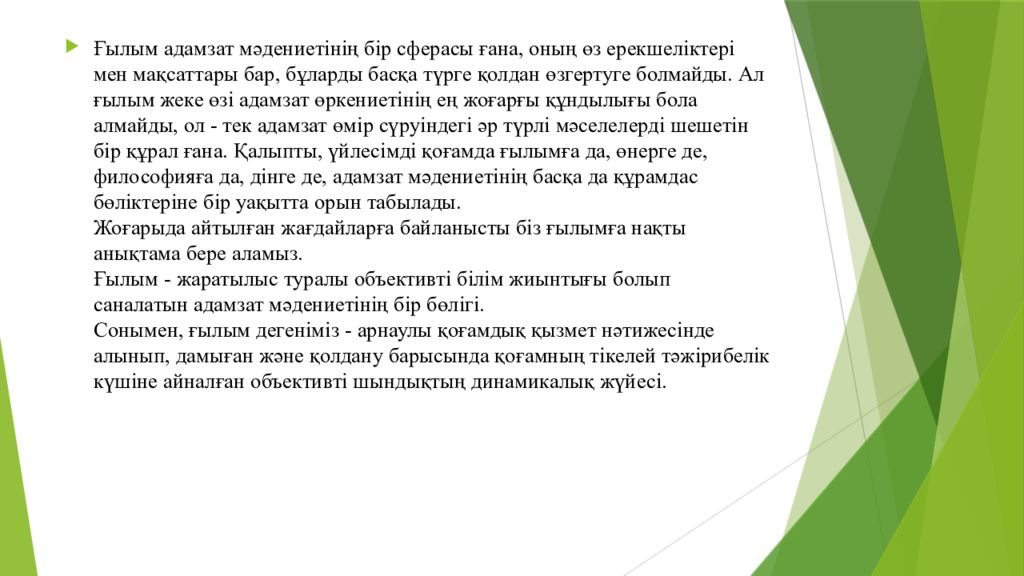 Ғылым адамзат мәдениетінің бір сферасы ғана, оның өз ерекшеліктері мен мақсаттары бар, бұларды басқа түрге қолдан өзгертуге болмайды. Ал ғылым жеке өзі адамзат өркениетінің ең жоғарғы құндылығы бола алмайды, ол - тек адамзат өмір сүруіндегі әр түрлі мәселелерді шешетін бір құрал ғана. Қалыпты, үйлесімді қоғамда ғылымға да, өнерге де, философияға да, дінге де, адамзат мәдениетінің басқа да құрамдас бөліктеріне бір уақытта орын табылады.
Жоғарыда айтылған жағдайларға байланысты біз ғылымға нақты анықтама бере аламыз.
Ғылым - жаратылыс туралы объективті білім жиынтығы болып саналатын адамзат мәдениетінің бір бөлігі.
Сонымен, ғылым дегеніміз - арнаулы қоғамдық қызмет нәтижесінде алынып, дамыған және қолдану барысында қоғамның тікелей тәжірибелік күшіне айналған объективті шындықтың динамикалық жүйесі.